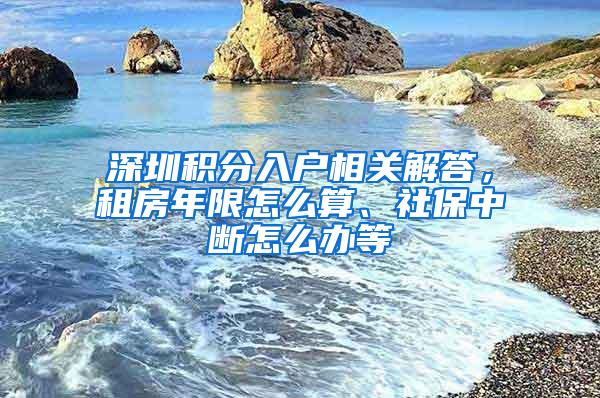 深圳积分入户相关解答，租房年限怎么算、社保中断怎么办等